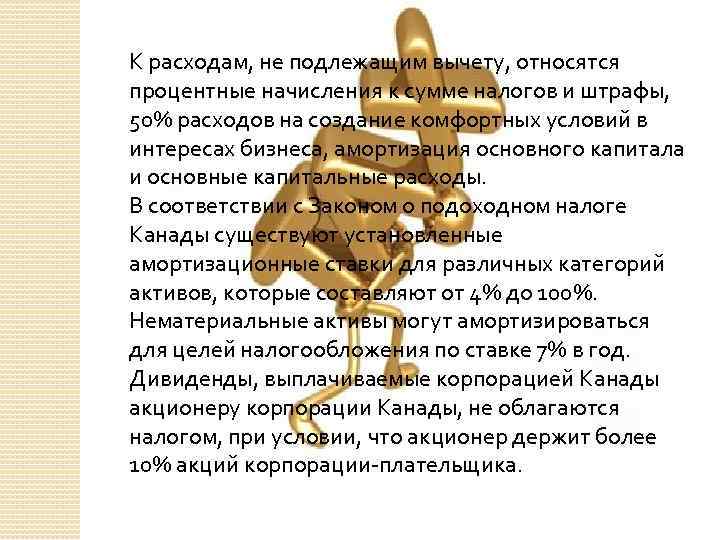 К расходам, не подлежащим вычету, относятся процентные начисления к сумме налогов и штрафы, 50% расходов на создание комфортных условий в интересах бизнеса, амортизация основного капитала и основные капитальные расходы.
В соответствии с Законом о подоходном налоге Канады существуют установленные амортизационные ставки для различных категорий активов, которые составляют от 4% до 100%. Нематериальные активы могут амортизироваться для целей налогообложения по ставке 7% в год. Дивиденды, выплачиваемые корпорацией Канады акционеру корпорации Канады, не облагаются налогом, при условии, что акционер держит более 10% акций корпорации-плательщика.